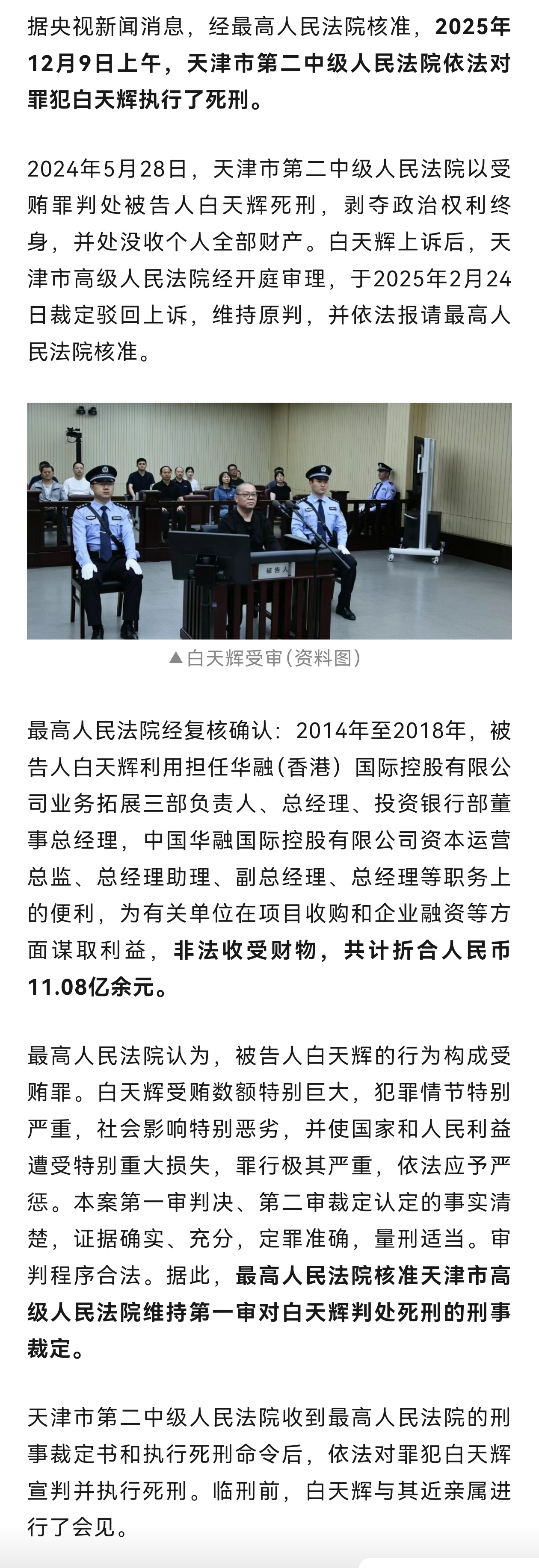 据央视新闻消息，经最高人民法院核准，2025年12月9日上午，天津市第二中级人民法院依法对罪犯白天辉执行了死刑。

2024年5月28日，天津市第二中级人民法院以受贿罪判处被告人白天辉死刑，剥夺政治权利终身，并处没收个人全部财产。白天辉上诉后，天津市高级人民法院经开庭审理，于2025年2月24日裁定驳回上诉，维持原判，并依法报请最高人民法院核准。

被告人

▲白天辉受审（资料图）

最高人民法院经复核确认：2014年至2018年，被告人白天辉利用担任华融（香港）国际控股有限公司业务拓展三部负责人、总经理、投资银行部董事总经理，中国华融国际控股有限公司资本运营总监、总经理助理、副总经理、总经理等职务上的便利，为有关单位在项目收购和企业融资等方面谋取利益，非法收受财物，共计折合人民币11.08亿余元。

最高人民法院认为，被告人白天辉的行为构成受贿罪。白天辉受贿数额特别巨大，犯罪情节特别严重，社会影响特别恶劣，并使国家和人民利益遭受特别重大损失，罪行极其严重，依法应予严惩。本案第一审判决、第二审裁定认定的事实清楚，证据确实、充分，定罪准确，量刑适当。审判程序合法。据此，最高人民法院核准天津市高级人民法院维持第一审对白天辉判处死刑的刑事裁定。

天津市第二中级人民法院收到最高人民法院的刑事裁定书和执行死刑命令后，依法对罪犯白天辉宣判并执行死刑。临刑前，白天辉与其近亲属进行了会见。